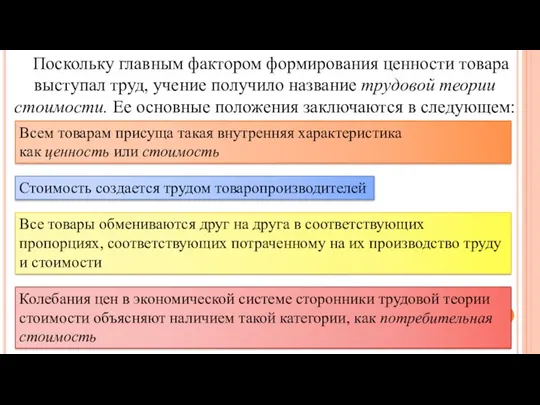 Поскольку главным фактором формирования ценности товара выступал труд, учение получило название трудовой теории стоимости. Ее основные положения заключаются в следующем:

Всем товарам присуща такая внутренняя характеристика как ценность или стоимость

Стоимость создается трудом товаропроизводителей

Все товары обмениваются друг на друга в соответствующих пропорциях, соответствующих потраченному на их производство труду и стоимости

Колебания цен в экономической системе сторонники трудовой теории стоимости объясняют наличием такой категории, как потребительная стоимость